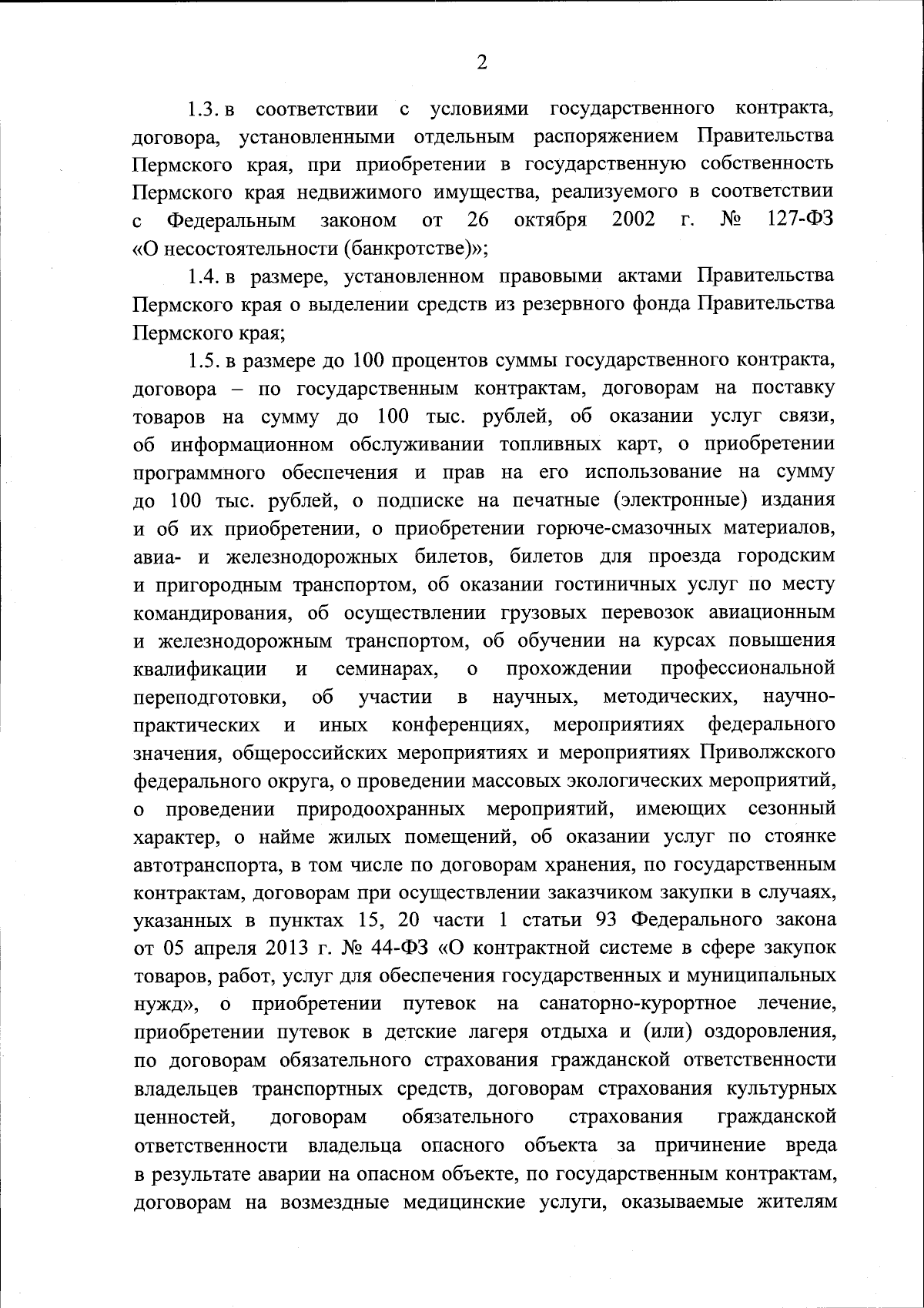 2

1.3. в соответствии с условиями государственного контракта, договора, установленными отдельным распоряжением Правительства Пермского края, при приобретении в государственную собственность Пермского края недвижимого имущества, реализуемого в соответствии с Федеральным законом от 26 октября 2002 г. № 127-ФЗ «О несостоятельности (банкротстве)»;

1.4. в размере, установленном правовыми актами Правительства Пермского края о выделении средств из резервного фонда Правительства Пермского края;

1.5. в размере до 100 процентов суммы государственного контракта, договора – по государственным контрактам, договорам на поставку товаров на сумму до 100 тыс. рублей, об оказании услуг связи, об информационном обслуживании топливных карт, о приобретении программного обеспечения и прав на его использование на сумму до 100 тыс. рублей, о подписке на печатные (электронные) издания и об их приобретении, о приобретении горюче-смазочных материалов, авиа- и железнодорожных билетов, билетов для проезда городским и пригородным транспортом, об оказании гостиничных услуг по месту командирования, об осуществлении грузовых перевозок авиационным и железнодорожным транспортом, об обучении на курсах повышения квалификации и семинарах, о прохождении профессиональной переподготовки, об участии в научных, методических, научно-практических и иных конференциях, мероприятиях федерального значения, общероссийских мероприятиях и мероприятиях Приволжского федерального округа, о проведении массовых экологических мероприятий, о проведении природоохранных мероприятий, имеющих сезонный характер, о найме жилых помещений, об оказании услуг по стоянке автотранспорта, в том числе по договорам хранения, по государственным контрактам, договорам при осуществлении заказчиком закупки в случаях, указанных в пунктах 15, 20 части 1 статьи 93 Федерального закона от 05 апреля 2013 г. № 44-ФЗ «О контрактной системе в сфере закупок товаров, работ, услуг для обеспечения государственных и муниципальных нужд», о приобретении путевок на санаторно-курортное лечение, приобретении путевок в детские лагеря отдыха и (или) оздоровления, по договорам обязательного страхования гражданской ответственности владельцев транспортных средств, договорам страхования культурных ценностей, договорам обязательного страхования гражданской ответственности владельца опасного объекта за причинение вреда в результате аварии на опасном объекте, по государственным контрактам, договорам на возмездные медицинские услуги, оказываемые жителям